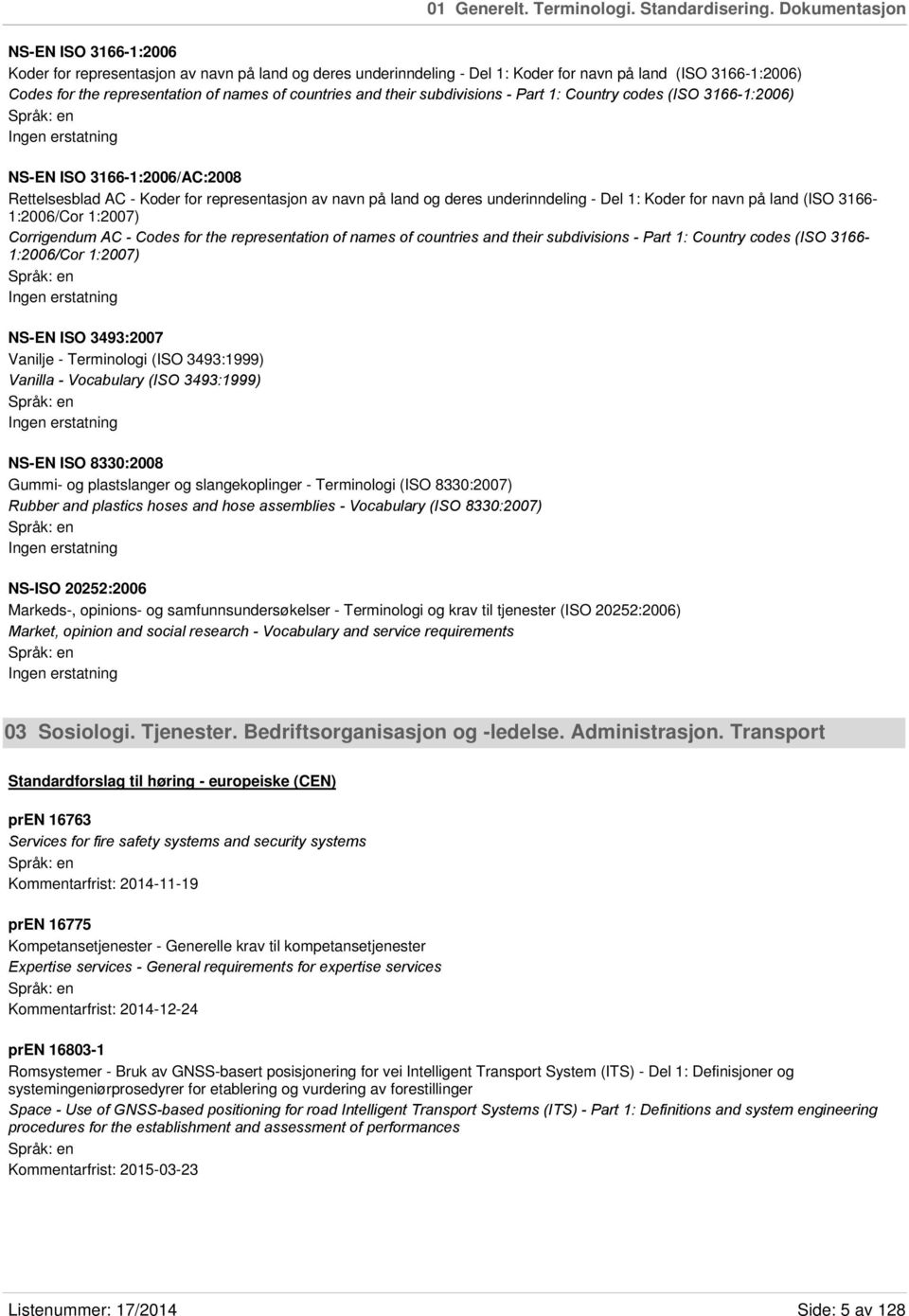 01 Generelt. Terminologi. Standardisering. Dokumentasjon

NS-EN ISO 3166-1:2006
Koder for representasjon av navn på land og deres underinndeling - Del 1: Koder for navn på land (ISO 3166-1:2006)
Codes for the representation of names of countries and their subdivisions - Part 1: Country codes (ISO 3166-1:2006)
Språk: en
Ingen erstatning

NS-EN ISO 3166-1:2006/AC:2008
Rettelsesblad AC - Koder for representasjon av navn på land og deres underinndeling - Del 1: Koder for navn på land (ISO 3166-1:2006/Cor 1:2007)
Corrigendum AC - Codes for the representation of names of countries and their subdivisions - Part 1: Country codes (ISO 3166-1:2006/Cor 1:2007)
Språk: en
Ingen erstatning

NS-EN ISO 3493:2007
Vanilje - Terminologi (ISO 3493:1999)
Vanilla - Vocabulary (ISO 3493:1999)
Språk: en
Ingen erstatning

NS-EN ISO 8330:2008
Gummi- og plastslanger og slangekoplinger - Terminologi (ISO 8330:2007)
Rubber and plastics hoses and hose assemblies - Vocabulary (ISO 8330:2007)
Språk: en
Ingen erstatning

NS-ISO 20252:2006
Markeds-, opinions- og samfunnsundersøkelser - Terminologi og krav til tjenester (ISO 20252:2006)
Market, opinion and social research - Vocabulary and service requirements
Språk: en
Ingen erstatning

03 Sosiologi. Tjenester. Bedriftsorganisasjon og -ledelse. Administrasjon. Transport

Standardforslag til høring - europeiske (CEN)

prEN 16763
Services for fire safety systems and security systems
Språk: en
Kommentarfrist: 2014-11-19

prEN 16775
Kompetansetjenester - Generelle krav til kompetansetjenester
Expertise services - General requirements for expertise services
Språk: en
Kommentarfrist: 2014-12-24

prEN 16803-1
Romsystemer - Bruk av GNSS-basert posisjonering for vei Intelligent Transport System (ITS) - Del 1: Definisjoner og systemingeniørprosedyrer for etablering og vurdering av forestillinger
Space - Use of GNSS-based positioning for road Intelligent Transport Systems (ITS) - Part 1: Definitions and system engineering procedures for the establishment and assessment of performances
Språk: en
Kommentarfrist: 2015-03-23

Listenummer: 17/2014
Side: 5 av 128